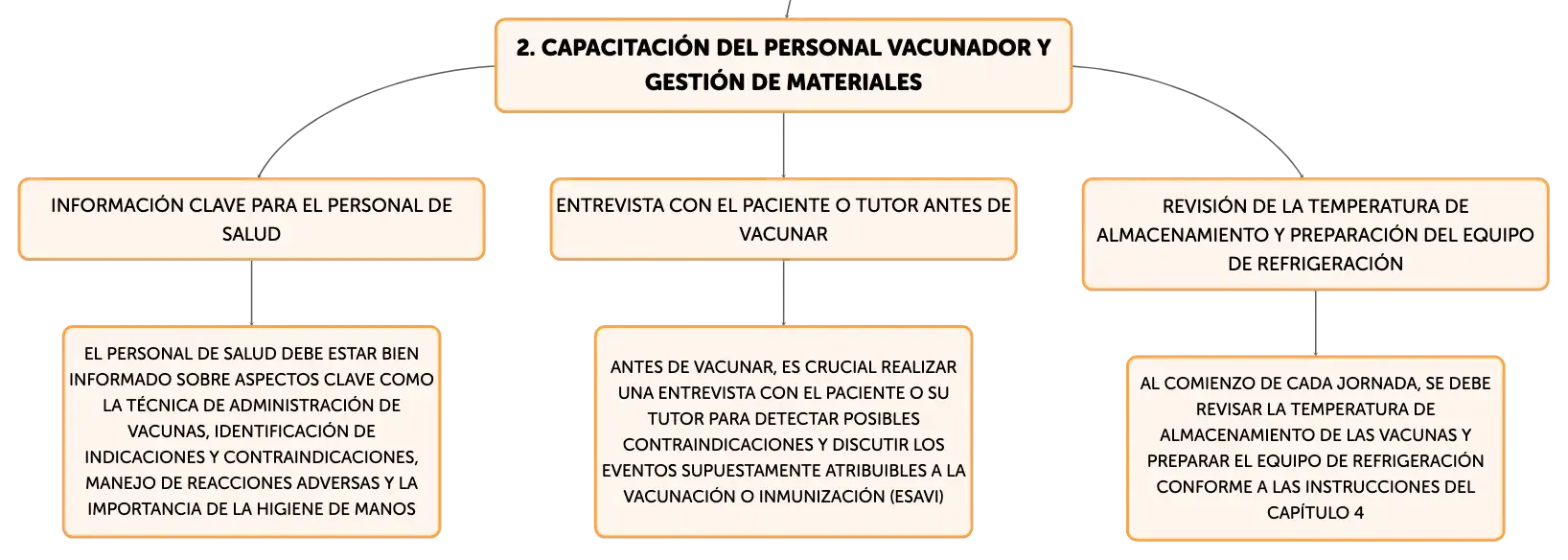 2. CAPACITACIÓN DEL PERSONAL VACUNADOR Y GESTIÓN DE MATERIALES

INFORMACIÓN CLAVE PARA EL PERSONAL DE SALUD

EL PERSONAL DE SALUD DEBE ESTAR BIEN INFORMADO SOBRE ASPECTOS CLAVE COMO LA TÉCNICA DE ADMINISTRACIÓN DE VACUNAS, IDENTIFICACIÓN DE INDICACIONES Y CONTRAINDICACIONES, MANEJO DE REACCIONES ADVERSAS Y LA IMPORTANCIA DE LA HIGIENE DE MANOS

ENTREVISTA CON EL PACIENTE O TUTOR ANTES DE VACUNAR

ANTES DE VACUNAR, ES CRUCIAL REALIZAR UNA ENTREVISTA CON EL PACIENTE O SU TUTOR PARA DETECTAR POSIBLES CONTRAINDICACIONES Y DISCUTIR LOS EVENTOS SUPUESTAMENTE ATRIBUIBLES A LA VACUNACIÓN O INMUNIZACIÓN (ESAVI)

REVISIÓN DE LA TEMPERATURA DE ALMACENAMIENTO Y PREPARACIÓN DEL EQUIPO DE REFRIGERACIÓN

AL COMIENZO DE CADA JORNADA, SE DEBE REVISAR LA TEMPERATURA DE ALMACENAMIENTO DE LAS VACUNAS Y PREPARAR EL EQUIPO DE REFRIGERACIÓN CONFORME A LAS INSTRUCCIONES DEL CAPÍTULO 4